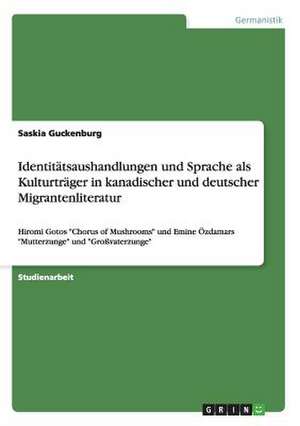 Germanistik

Saskia Guckenburg

Identitätsaushandlungen und Sprache als Kulturträger in kanadischer und deutscher Migrantenliteratur

Hiromi Gotos "Chorus of Mushrooms" und Emine Özdamars "Mutterzunge" und "Großvaterzunge"

Studienarbeit

GRIN